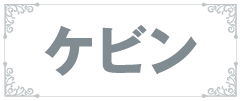 ケビン